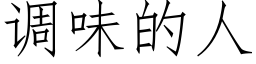 调味的人